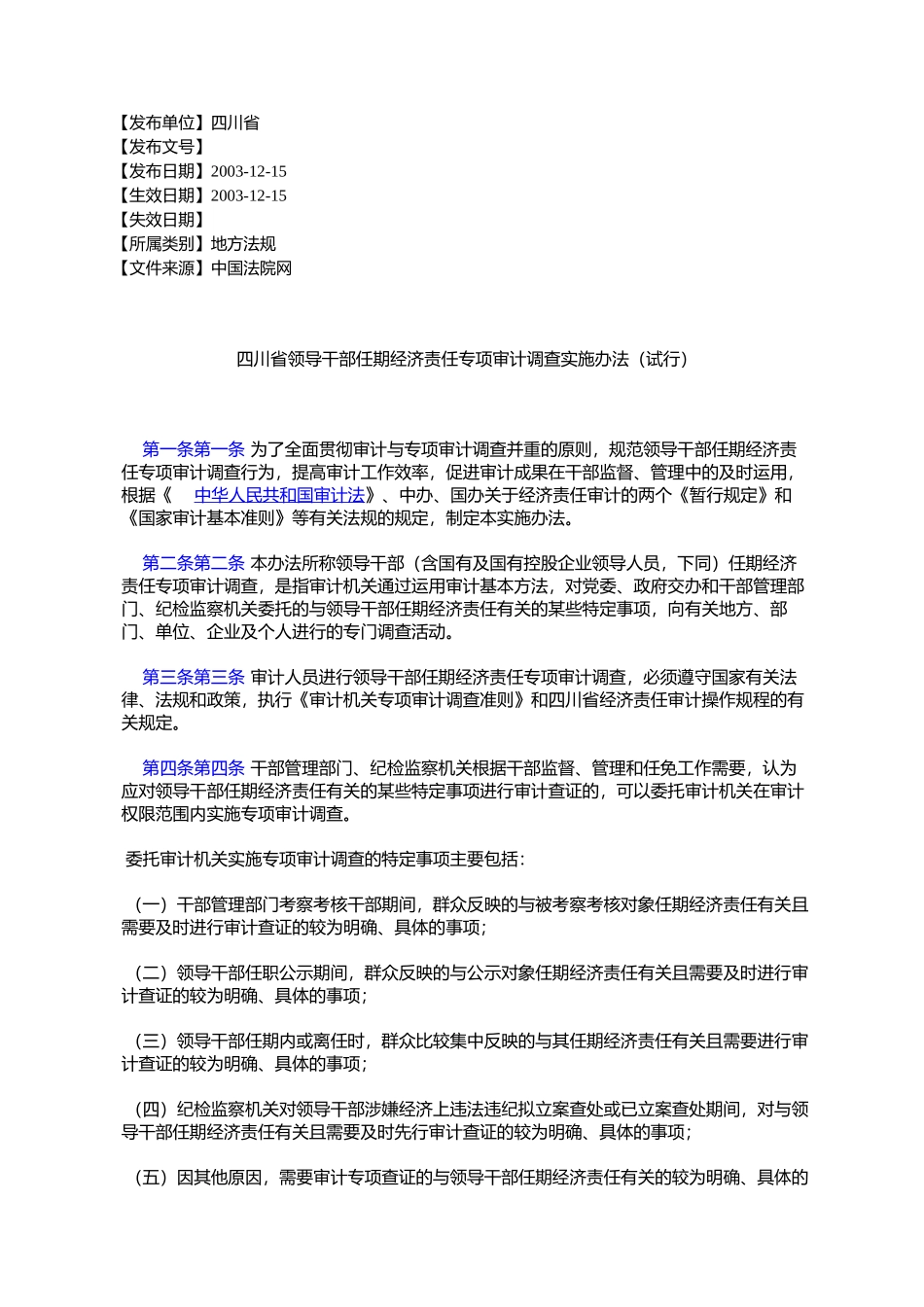 【发布单位】四川省
【发布文号】
【发布日期】2003-12-15
【生效日期】2003-12-15
【失效日期】
【所属类别】地方法规
【文件来源】中国法院网

四川省领导干部任期经济责任专项审计调查实施办法（试行）

第一条第一条 为了全面贯彻审计与专项审计调查并重的原则，规范领导干部任期经济责任专项审计调查行为，提高审计工作效率，促进审计成果在干部监督、管理中的及时运用，根据《 中华人民共和国审计法》、中办、国办关于经济责任审计的两个《暂行规定》和《国家审计基本准则》等有关法规的规定，制定本实施办法。

第二条第二条 本办法所称领导干部（含国有及国有控股企业领导人员，下同）任期经济责任专项审计调查，是指审计机关通过运用审计基本方法，对党委、政府交办和干部管理部门、纪检监察机关委托的与领导干部任期经济责任有关的某些特定事项，向有关地方、部门、单位、企业及个人进行的专门调查活动。

第三条第三条 审计人员进行领导干部任期经济责任专项审计调查，必须遵守国家有关法律、法规和政策，执行《审计机关专项审计调查准则》和四川省经济责任审计操作规程的有关规定。

第四条第四条 干部管理部门、纪检监察机关根据干部监督、管理和任免工作需要，认为应对领导干部任期经济责任有关的某些特定事项进行审计查证的，可以委托审计机关在审计权限范围内实施专项审计调查。

委托审计机关实施专项审计调查的特定事项主要包括：

（一）干部管理部门考察考核干部期间，群众反映的与被考察考核对象任期经济责任有关且需要及时进行审计查证的较为明确、具体的事项；

（二）领导干部任职公示期间，群众反映的与公示对象任期经济责任有关且需要及时进行审计查证的较为明确、具体的事项；

（三）领导干部任期内或离任时，群众比较集中反映的与其任期经济责任有关且需要进行审计查证的较为明确、具体的事项；

（四）纪检监察机关对领导干部涉嫌经济上违法违纪拟立案查处或已立案查处期间，对与领导干部任期经济责任有关且需要及时先行审计查证的较为明确、具体的事项；

（五）因其他原因，需要审计专项查证的与领导干部任期经济责任有关的较为明确、具体的